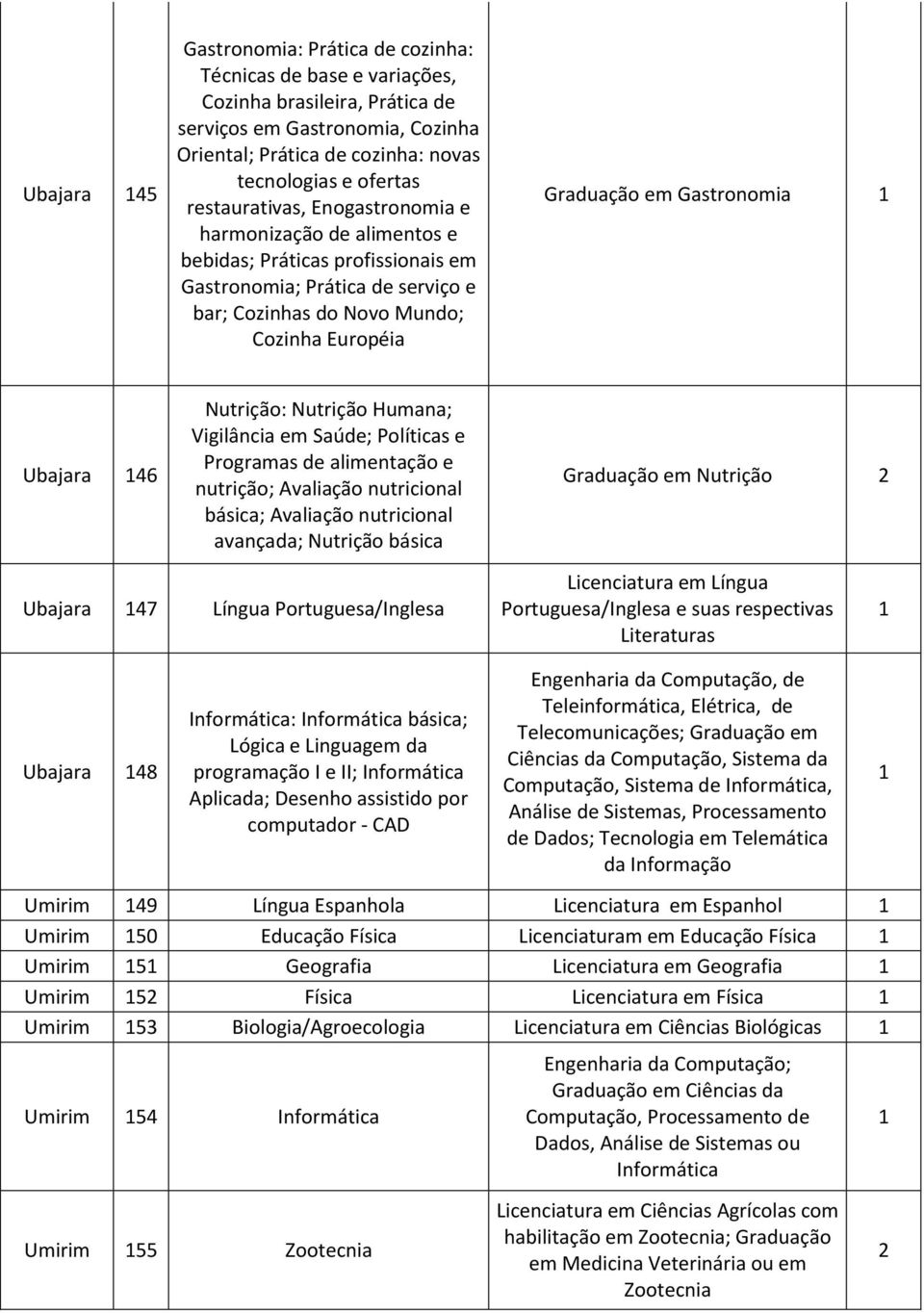 | | | | | |
|---|---|---|---|---|
| Ubajara | 145 | Gastronomia: Prática de cozinha: Técnicas de base e variações, Cozinha brasileira, Prática de serviços em Gastronomia, Cozinha Oriental; Prática de cozinha: novas tecnologias e ofertas restaurativas, Enogastronomia e harmonização de alimentos e bebidas; Práticas profissionais em Gastronomia; Prática de serviço e bar; Cozinhas do Novo Mundo; Cozinha Européia | Graduação em Gastronomia | 1 |
| Ubajara | 146 | Nutrição: Nutrição Humana; Vigilância em Saúde; Políticas e Programas de alimentação e nutrição; Avaliação nutricional básica; Avaliação nutricional avançada; Nutrição básica | Graduação em Nutrição | 2 |
| Ubajara | 147 | Língua Portuguesa/Inglesa | Licenciatura em Língua Portuguesa/Inglesa e suas respectivas Literaturas | 1 |
| Ubajara | 148 | Informática: Informática básica; Lógica e Linguagem da programação I e II; Informática Aplicada; Desenho assistido por computador - CAD | Engenharia da Computação, de Teleinformática, Elétrica, de Telecomunicações; Graduação em Ciências da Computação, Sistema da Computação, Sistema de Informática, Análise de Sistemas, Processamento de Dados; Tecnologia em Telemática da Informação | 1 |
| Umirim | 149 | Língua Espanhola | Licenciatura em Espanhol | 1 |
| Umirim | 150 | Educação Física | Licenciaturam em Educação Física | 1 |
| Umirim | 151 | Geografia | Licenciatura em Geografia | 1 |
| Umirim | 152 | Física | Licenciatura em Física | 1 |
| Umirim | 153 | Biologia/Agroecologia | Licenciatura em Ciências Biológicas | 1 |
| Umirim | 154 | Informática | Engenharia da Computação; Graduação em Ciências da Computação, Processamento de Dados, Análise de Sistemas ou Informática | 1 |
| Umirim | 155 | Zootecnia | Licenciatura em Ciências Agrícolas com habilitação em Zootecnia; Graduação em Medicina Veterinária ou em Zootecnia | 2 |